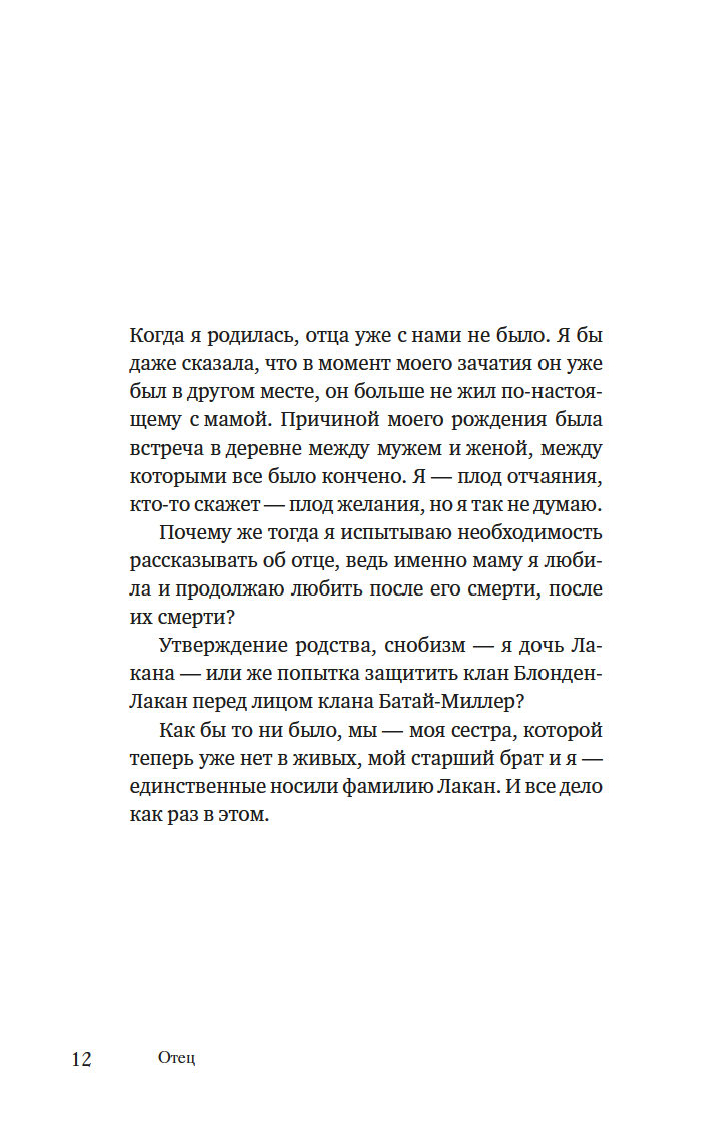 Когда я родилась, отца уже с нами не было. Я бы даже сказала, что в момент моего зачатия он уже был в другом месте, он больше не жил по-настоящему с мамой. Причиной моего рождения была встреча в деревне между мужем и женой, между которыми все было кончено. Я — плод отчаяния, кто-то скажет — плод желания, но я так не думаю.

Почему же тогда я испытываю необходимость рассказывать об отце, ведь именно маму я любила и продолжаю любить после его смерти, после их смерти?

Утверждение родства, снобизм — я дочь Лакана — или же попытка защитить клан Блонден-Лакан перед лицом клана Батай-Миллер?

Как бы то ни было, мы — моя сестра, которой теперь уже нет в живых, мой старший брат и я — единственные носили фамилию Лакан. И все дело как раз в этом.

12 Отец